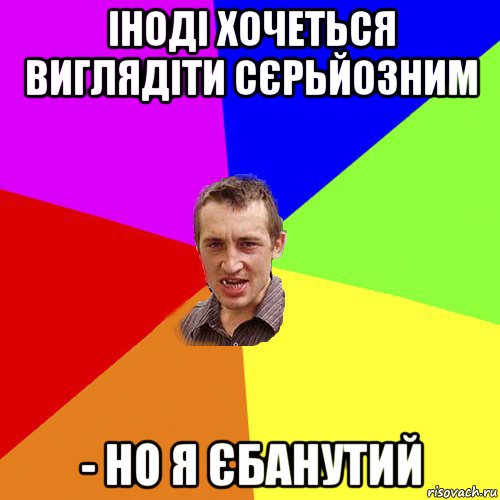 ІНОДІ ХОЧЕТЬСЯ ВИГЛЯДІТИ СЄРЬЙОЗНИМ

- НО Я ЄБАНУТИЙ

risovach.ru